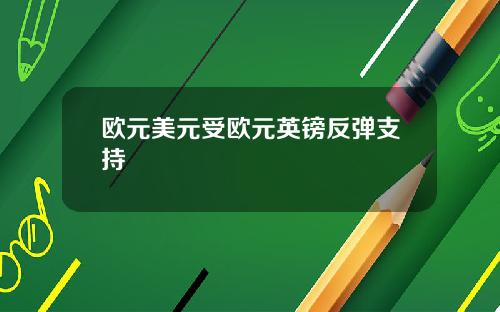 欧元美元受欧元英镑反弹支持